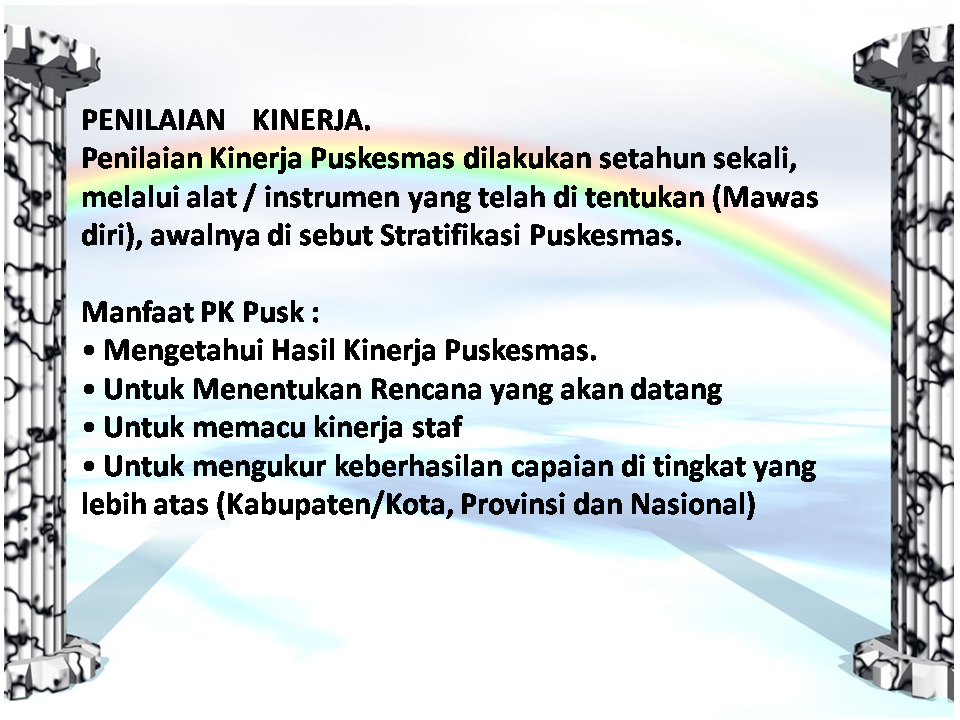 PENILAIAN KINERJA.

Penilaian Kinerja Puskesmas dilakukan setahun sekali, melalui alat / instrumen yang telah di tentukan (Mawas diri), awalnya di sebut Stratifikasi Puskesmas.

Manfaat PK Pusk :
• Mengetahui Hasil Kinerja Puskesmas.
• Untuk Menentukan Rencana yang akan datang
• Untuk memacu kinerja staf
• Untuk mengukur keberhasilan capaian di tingkat yang lebih atas (Kabupaten/Kota, Provinsi dan Nasional)